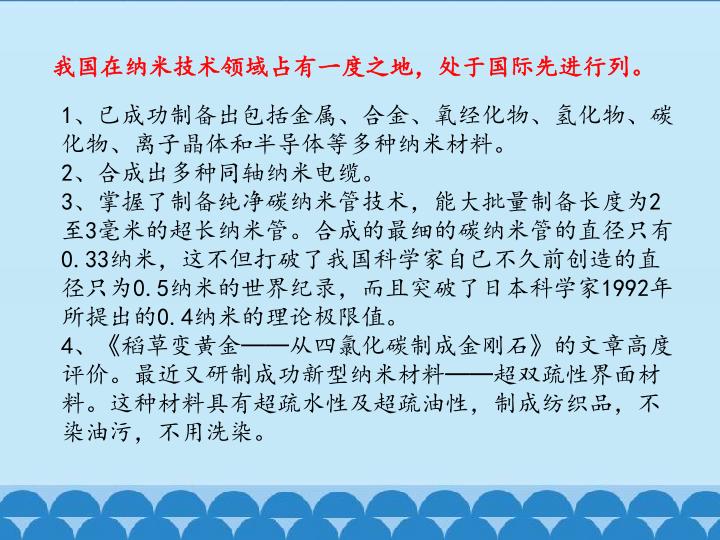 我国在纳米技术领域占有一度之地，处于国际先进行列。

1、已成功制备出包括金属、合金、氧经化物、氢化物、碳化物、离子晶体和半导体等多种纳米材料。
2、合成出多种同轴纳米电缆。
3、掌握了制备纯净碳纳米管技术，能大批量制备长度为2至3毫米的超长纳米管。合成的最细的碳纳米管的直径只有0.33纳米，这不但打破了我国科学家自已不久前创造的直径只为0.5纳米的世界纪录，而且突破了日本科学家1992年所提出的0.4纳米的理论极限值。
4、《稻草变黄金——从四氯化碳制成金刚石》的文章高度评价。最近又研制成功新型纳米材料——超双疏性界面材料。这种材料具有超疏水性及超疏油性，制成纺织品，不染油污，不用洗染。